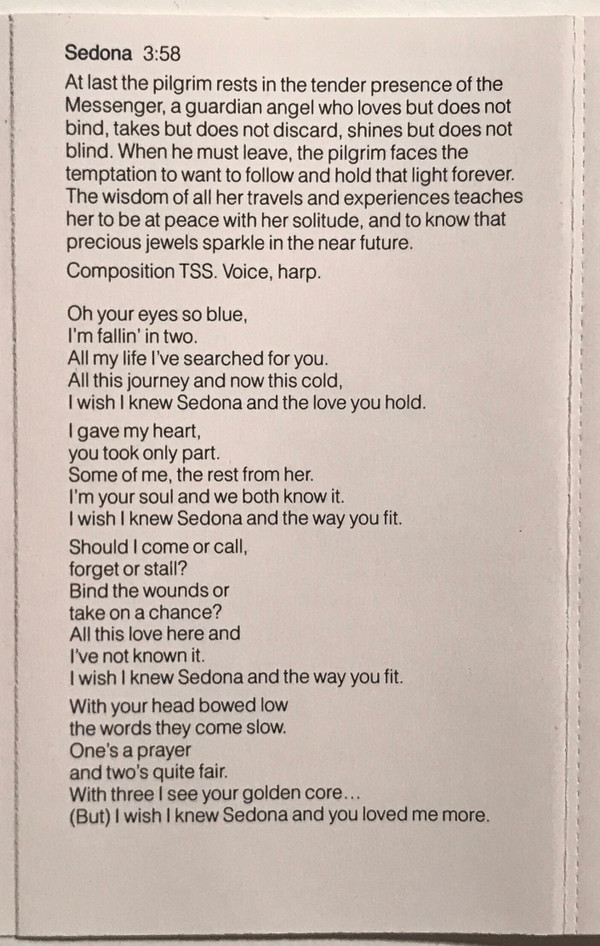 Sedona 3:58

At last the pilgrim rests in the tender presence of the Messenger, a guardian angel who loves but does not bind, takes but does not discard, shines but does not blind. When he must leave, the pilgrim faces the temptation to want to follow and hold that light forever. The wisdom of all her travels and experiences teaches her to be at peace with her solitude, and to know that precious jewels sparkle in the near future.

Composition TSS. Voice, harp.

Oh your eyes so blue,
I'm fallin' in two.
All my life I've searched for you.
All this journey and now this cold,
I wish I knew Sedona and the love you hold.

I gave my heart,
you took only part.
Some of me, the rest from her.
I'm your soul and we both know it.
I wish I knew Sedona and the way you fit.

Should I come or call,
forget or stall?
Bind the wounds or
take on a chance?
All this love here and
I've not known it.
I wish I knew Sedona and the way you fit.

With your head bowed low
the words they come slow.
One's a prayer
and two's quite fair.
With three I see your golden core...
(But) I wish I knew Sedona and you loved me more.